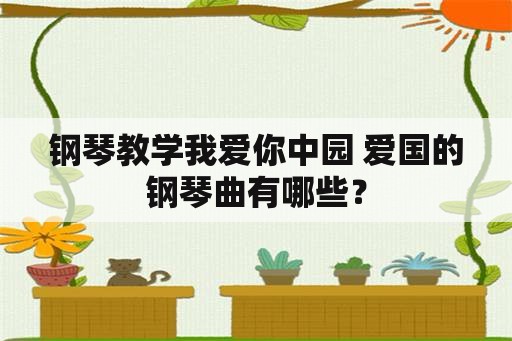 钢琴教学我爱你中园 爱国的钢琴曲有哪些？